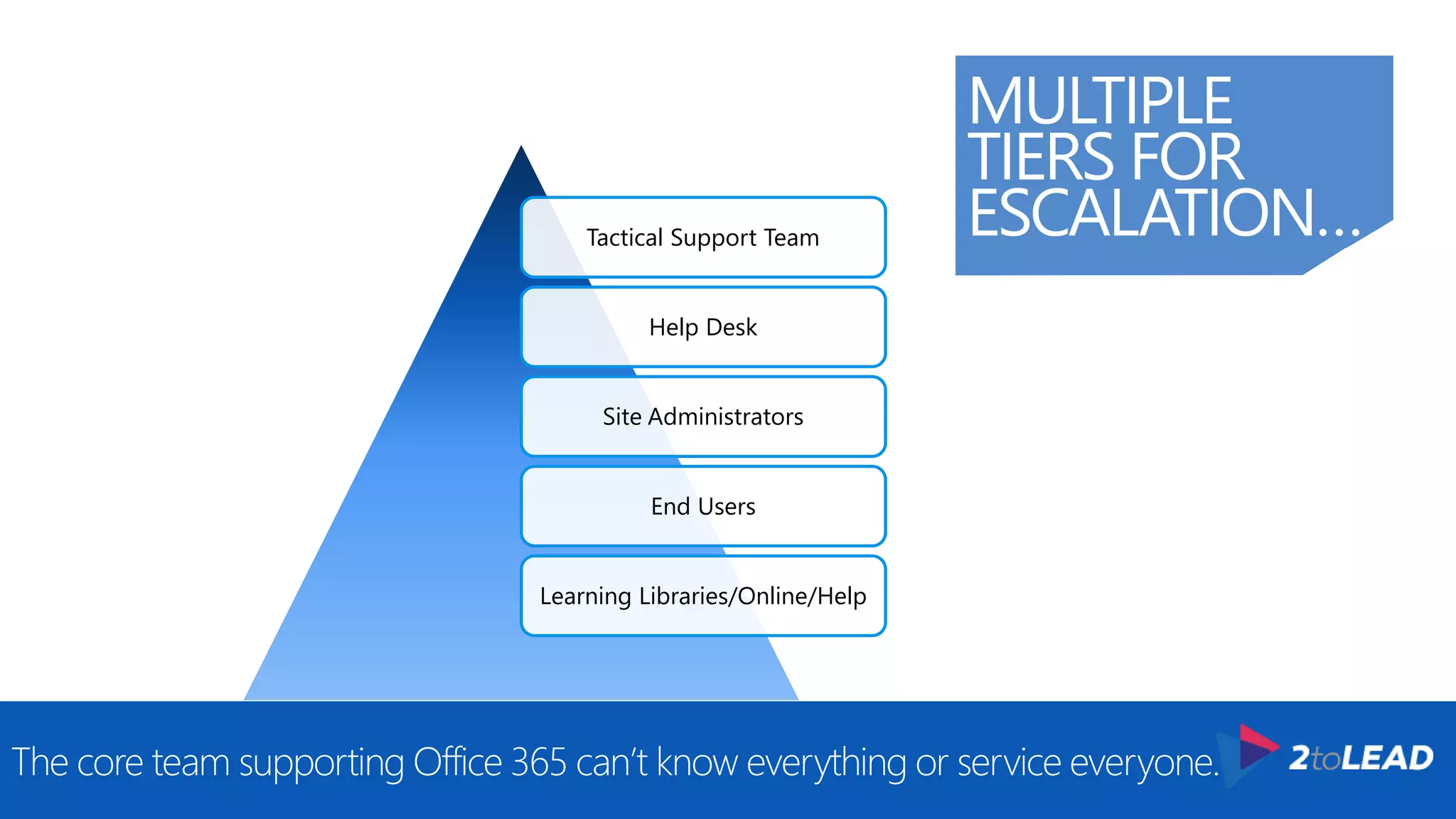 MULTIPLE TIERS FOR ESCALATION…

Tactical Support Team

Help Desk

Site Administrators

End Users

Learning Libraries/Online/Help

The core team supporting Office 365 can't know everything or service everyone.

2toLEAD